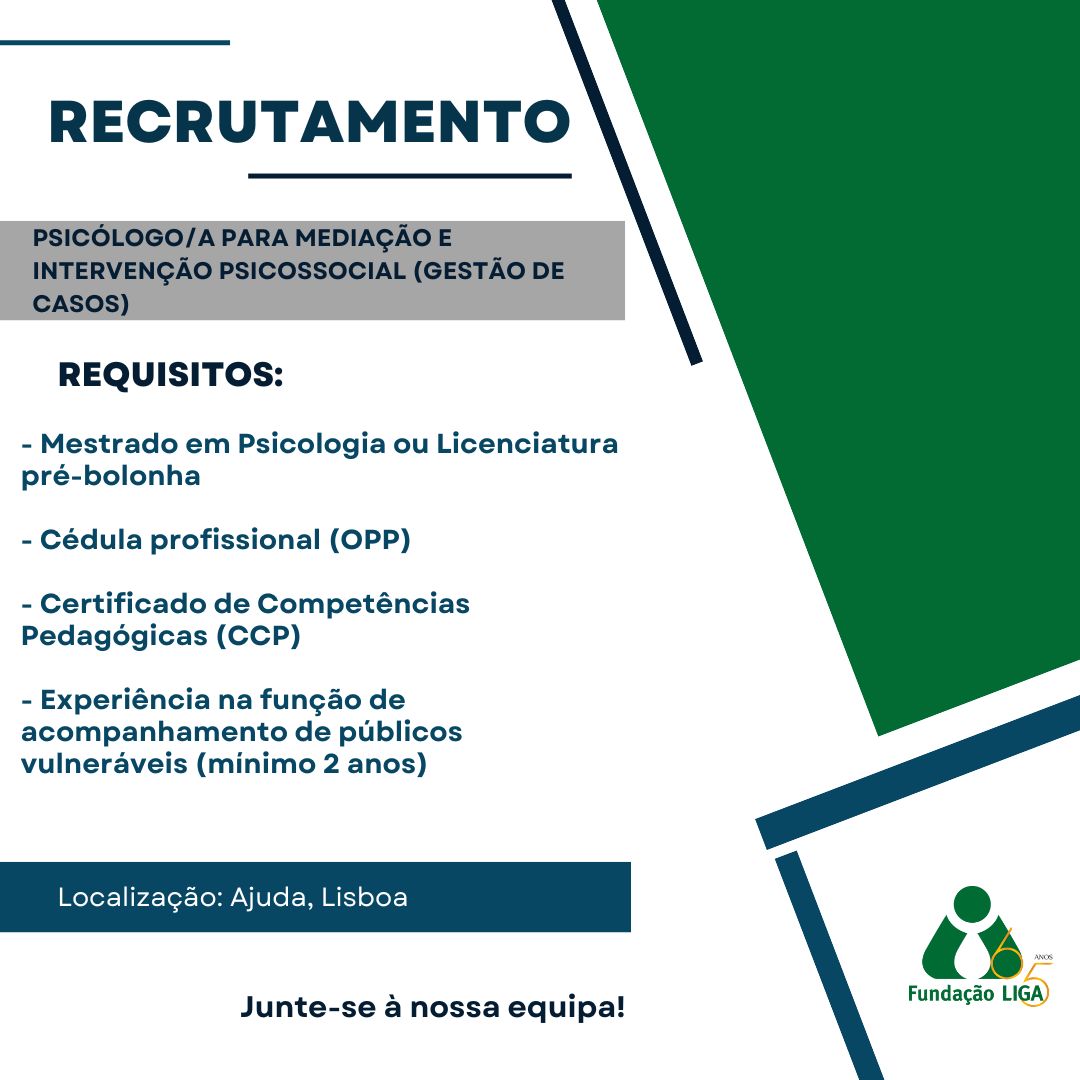 RECRUTAMENTO

PSICÓLOGO/A PARA MEDIAÇÃO E INTERVENÇÃO PSICOSSOCIAL (GESTÃO DE CASOS)

REQUISITOS:

- Mestrado em Psicologia ou Licenciatura pré-bolonha

- Cédula profissional (OPP)

- Certificado de Competências Pedagógicas (CCP)

- Experiência na função de acompanhamento de públicos vulneráveis (mínimo 2 anos)

Localização: Ajuda, Lisboa

Junte-se à nossa equipa!

65 ANOS
Fundação LIGA